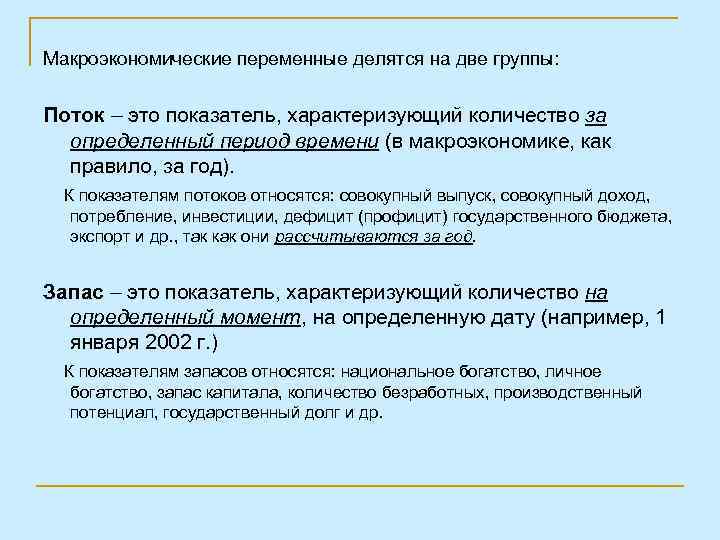 Макроэкономические переменные делятся на две группы:

Поток – это показатель, характеризующий количество за определенный период времени (в макроэкономике, как правило, за год).

К показателям потоков относятся: совокупный выпуск, совокупный доход, потребление, инвестиции, дефицит (профицит) государственного бюджета, экспорт и др., так как они рассчитываются за год.

Запас – это показатель, характеризующий количество на определенный момент, на определенную дату (например, 1 января 2002 г.)

К показателям запасов относятся: национальное богатство, личное богатство, запас капитала, количество безработных, производственный потенциал, государственный долг и др.